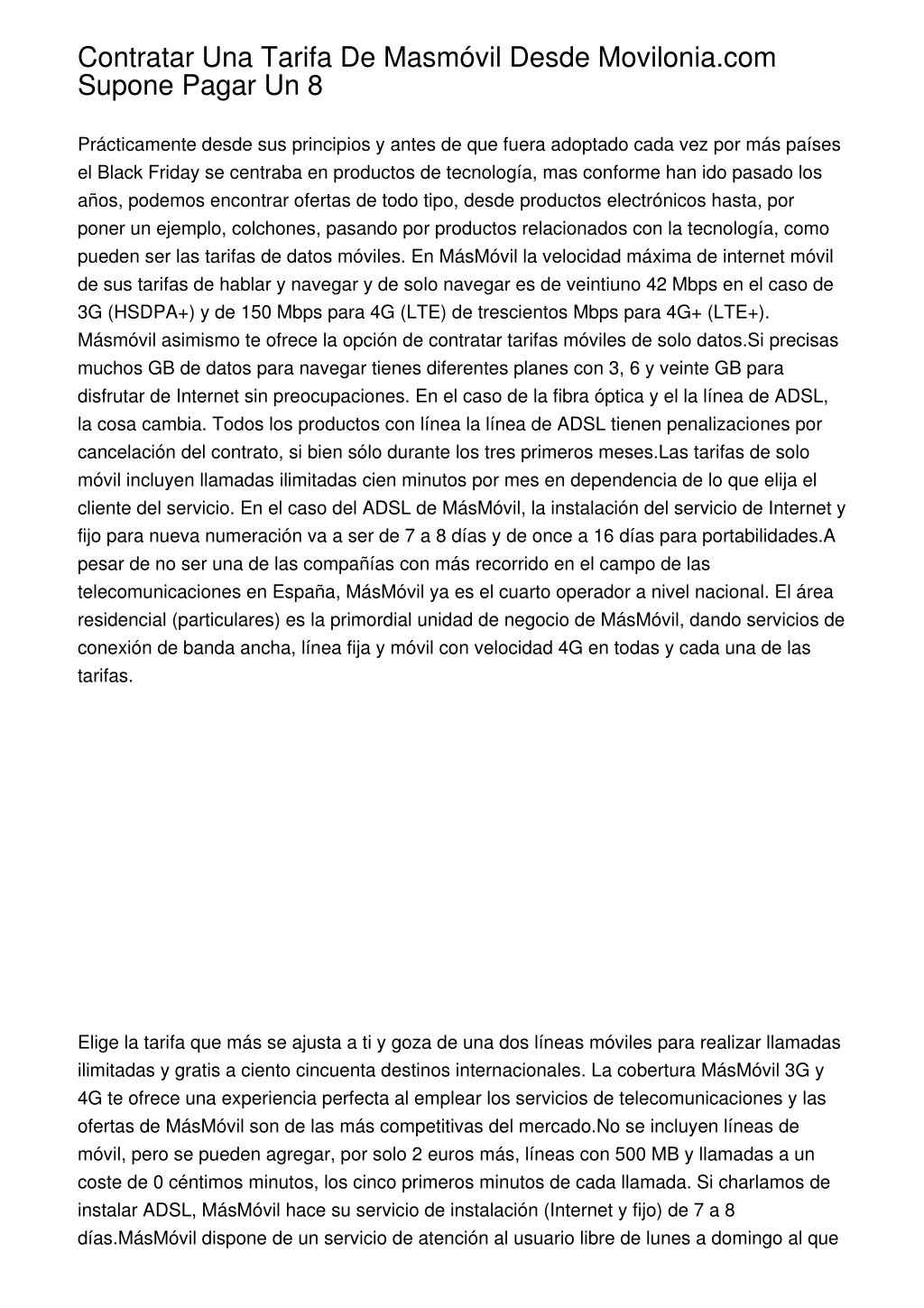 Contratar Una Tarifa De Masmóvil Desde Movilonia.com Supone Pagar Un 8

Prácticamente desde sus principios y antes de que fuera adoptado cada vez por más países el Black Friday se centraba en productos de tecnología, mas conforme han ido pasado los años, podemos encontrar ofertas de todo tipo, desde productos electrónicos hasta, por poner un ejemplo, colchones, pasando por productos relacionados con la tecnología, como pueden ser las tarifas de datos móviles. En MásMóvil la velocidad máxima de internet móvil de sus tarifas de hablar y navegar y de solo navegar es de veintiuno 42 Mbps en el caso de 3G (HSDPA+) y de 150 Mbps para 4G (LTE) de trescientos Mbps para 4G+ (LTE+). Másmóvil asimismo te ofrece la opción de contratar tarifas móviles de solo datos.Si precisas muchos GB de datos para navegar tienes diferentes planes con 3, 6 y veinte GB para disfrutar de Internet sin preocupaciones. En el caso de la fibra óptica y el la línea de ADSL, la cosa cambia. Todos los productos con línea la línea de ADSL tienen penalizaciones por cancelación del contrato, si bien sólo durante los tres primeros meses.Las tarifas de solo móvil incluyen llamadas ilimitadas cien minutos por mes en dependencia de lo que elija el cliente del servicio. En el caso del ADSL de MásMóvil, la instalación del servicio de Internet y fijo para nueva numeración va a ser de 7 a 8 días y de once a 16 días para portabilidades.A pesar de no ser una de las compañías con más recorrido en el campo de las telecomunicaciones en España, MásMóvil ya es el cuarto operador a nivel nacional. El área residencial (particulares) es la primordial unidad de negocio de MásMóvil, dando servicios de conexión de banda ancha, línea fija y móvil con velocidad 4G en todas y cada una de las tarifas.

Elige la tarifa que más se ajusta a ti y goza de una dos líneas móviles para realizar llamadas ilimitadas y gratis a ciento cincuenta destinos internacionales. La cobertura MásMóvil 3G y 4G te ofrece una experiencia perfecta al emplear los servicios de telecomunicaciones y las ofertas de MásMóvil son de las más competitivas del mercado.No se incluyen líneas de móvil, pero se pueden agregar, por solo 2 euros más, líneas con 500 MB y llamadas a un coste de 0 céntimos minutos, los cinco primeros minutos de cada llamada. Si charlamos de instalar ADSL, MásMóvil hace su servicio de instalación (Internet y fijo) de 7 a 8 días.MásMóvil dispone de un servicio de atención al usuario libre de lunes a domingo al que